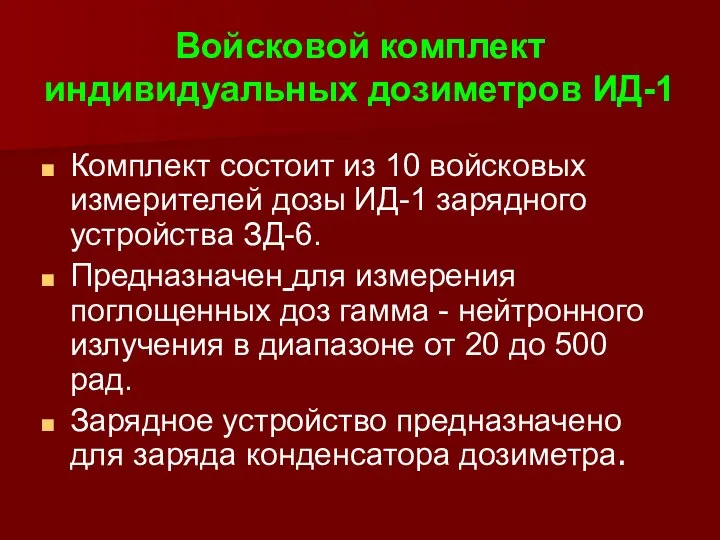 Войсковой комплект индивидуальных дозиметров ИД-1

Комплект состоит из 10 войсковых измерителей дозы ИД-1 зарядного устройства ЗД-6.

Предназначен для измерения поглощенных доз гамма - нейтронного излучения в диапазоне от 20 до 500 рад.

Зарядное устройство предназначено для заряда конденсатора дозиметра.